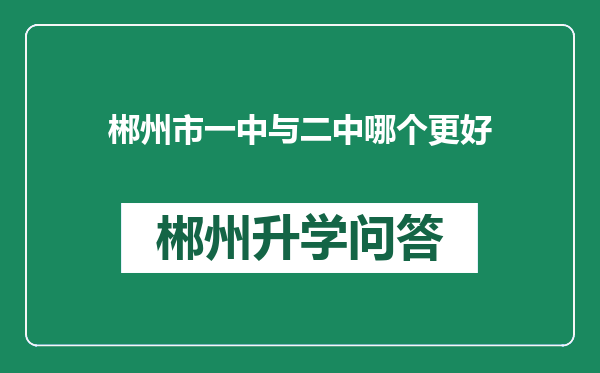 郴州市一中与二中哪个更好

郴州升学问答